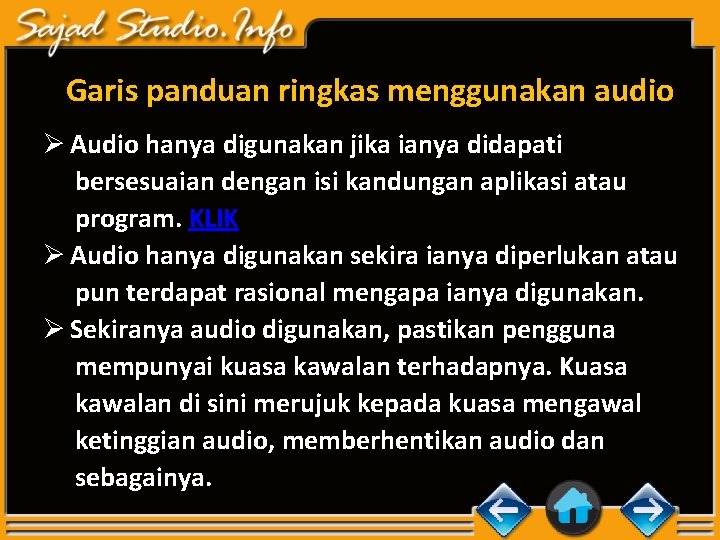 Sajad Studio.Info

Garis panduan ringkas menggunakan audio

➢ Audio hanya digunakan jika ianya didapati bersesuaian dengan isi kandungan aplikasi atau program. KLIK

➢ Audio hanya digunakan sekira ianya diperlukan atau pun terdapat rasional mengapa ianya digunakan.

➢ Sekiranya audio digunakan, pastikan pengguna mempunyai kuasa kawalan terhadapnya. Kuasa kawalan di sini merujuk kepada kuasa mengawal ketinggian audio, memberhentikan audio dan sebagainya.